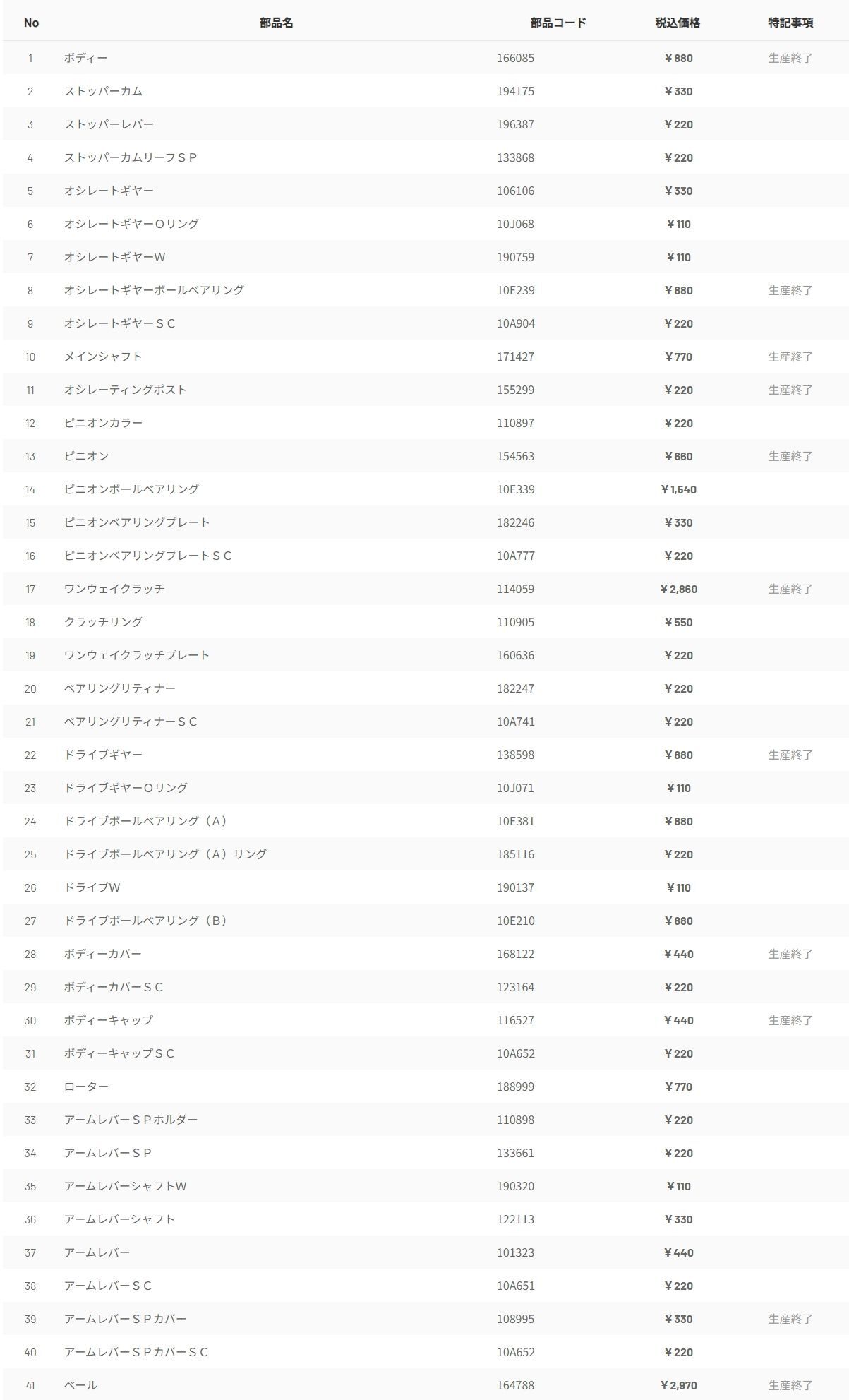 | No | 部品名 | 部品コード | 税込価格 | 特記事項 |
|---|---|---|---|---|
| 1 | ボディー | 166085 | ￥880 | 生産終了 |
| 2 | ストッパーカム | 194175 | ￥330 | |
| 3 | ストッパーレバー | 196387 | ￥220 | |
| 4 | ストッパーカムリーフＳＰ | 133868 | ￥220 | |
| 5 | オシレートギヤー | 106106 | ￥330 | |
| 6 | オシレートギヤーＯリング | 10J068 | ￥110 | |
| 7 | オシレートギヤーW | 190759 | ￥110 | |
| 8 | オシレートギヤーボールベアリング | 10E239 | ￥880 | 生産終了 |
| 9 | オシレートギヤーＳＣ | 10A904 | ￥220 | |
| 10 | メインシャフト | 171427 | ￥770 | 生産終了 |
| 11 | オシレーティングポスト | 155299 | ￥220 | 生産終了 |
| 12 | ピニオンカラー | 110897 | ￥220 | |
| 13 | ピニオン | 154563 | ￥660 | 生産終了 |
| 14 | ピニオンボールベアリング | 10E339 | ￥1,540 | |
| 15 | ピニオンベアリングプレート | 182246 | ￥330 | |
| 16 | ピニオンベアリングプレートＳＣ | 10A777 | ￥220 | |
| 17 | ワンウェイクラッチ | 114059 | ￥2,860 | 生産終了 |
| 18 | クラッチリング | 110905 | ￥550 | |
| 19 | ワンウェイクラッチプレート | 160636 | ￥220 | |
| 20 | ベアリングリティナー | 182247 | ￥220 | |
| 21 | ベアリングリティナーＳＣ | 10A741 | ￥220 | |
| 22 | ドライブギヤー | 138598 | ￥880 | 生産終了 |
| 23 | ドライブギヤーＯリング | 10J071 | ￥110 | |
| 24 | ドライブボールベアリング（A） | 10E381 | ￥880 | |
| 25 | ドライブボールベアリング（A）リング | 185116 | ￥220 | |
| 26 | ドライブW | 190137 | ￥110 | |
| 27 | ドライブボールベアリング（B） | 10E210 | ￥880 | |
| 28 | ボディーカバー | 168122 | ￥440 | 生産終了 |
| 29 | ボディーカバーＳＣ | 123164 | ￥220 | |
| 30 | ボディーキャップ | 116527 | ￥440 | 生産終了 |
| 31 | ボディーキャップＳＣ | 10A652 | ￥220 | |
| 32 | ローター | 188999 | ￥770 | |
| 33 | アームレバーＳＰホルダー | 110898 | ￥220 | |
| 34 | アームレバーＳＰ | 133661 | ￥220 | |
| 35 | アームレバーシャフトW | 190320 | ￥110 | |
| 36 | アームレバーシャフト | 122113 | ￥330 | |
| 37 | アームレバー | 101323 | ￥440 | |
| 38 | アームレバーＳＣ | 10A651 | ￥220 | |
| 39 | アームレバーＳＰカバー | 108995 | ￥330 | 生産終了 |
| 40 | アームレバーＳＰカバーＳＣ | 10A652 | ￥220 | |
| 41 | ベール | 164788 | ￥2,970 | 生産終了 |